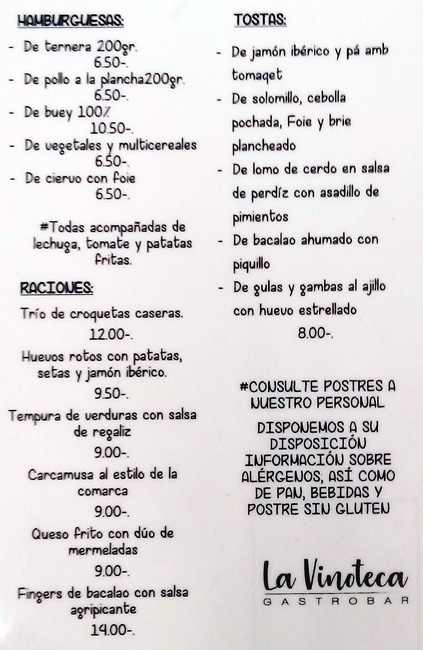 HAMBURGUESAS:

- De ternera 200gr.
6.50-.
- De pollo a la plancha200gr.
6.50-.
- De buey 100%
10.50-.
- De vegetales y multicereales
6.50-.
- De ciervo con foie
6.50-.

#Todas acompañadas de lechuga, tomate y patatas fritas.

RACIONES:

Trío de croquetas caseras.
12.00-.

Huevos rotos con patatas, setas y jamón ibérico.
9.50-.

Tempura de verduras con salsa de regaliz
9.00-.

Carcamusa al estilo de la comarca
9.00-.

Queso frito con dúo de mermeladas
9.00-.

Fingers de bacalao con salsa agripicante
14.00-.

TOSTAS:

- De jamón ibérico y pá amb tomaqet
- De solomillo, cebolla pochada, Foie y brie plancheado
- De lomo de cerdo en salsa de perdíz con asadillo de pimientos
- De bacalao ahumado con piquillo
- De gulas y gambas al ajillo con huevo estrellado
8.00-.

#CONSULTE POSTRES A NUESTRO PERSONAL

DISPONEMOS A SU DISPOSICIÓN INFORMACIÓN SOBRE ALÉRGENOS, ASÍ COMO DE PAN, BEBIDAS Y POSTRE SIN GLUTEN

La Vinoteca
GASTROBAR